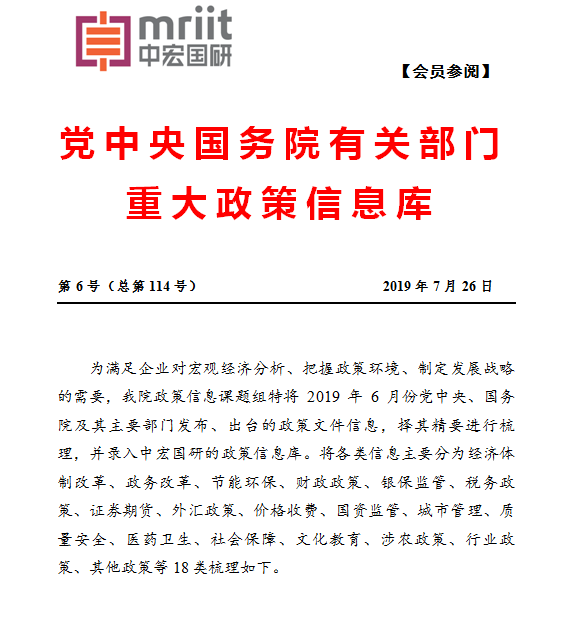 mriit
中宏国研

【会员参阅】

党中央国务院有关部门
重大政策信息库

第 6 号（总第 114 号） 2019 年 7 月 26 日

为满足企业对宏观经济分析、把握政策环境、制定发展战略的需要，我院政策信息课题组特将 2019 年 6 月份党中央、国务院及其主要部门发布、出台的政策文件信息，择其精要进行梳理，并录入中宏国研的政策信息库。将各类信息主要分为经济体制改革、政务改革、节能环保、财政政策、银保监管、税务政策、证券期货、外汇政策、价格收费、国资监管、城市管理、质量安全、医药卫生、社会保障、文化教育、涉农政策、行业政策、其他政策等 18 类梳理如下。